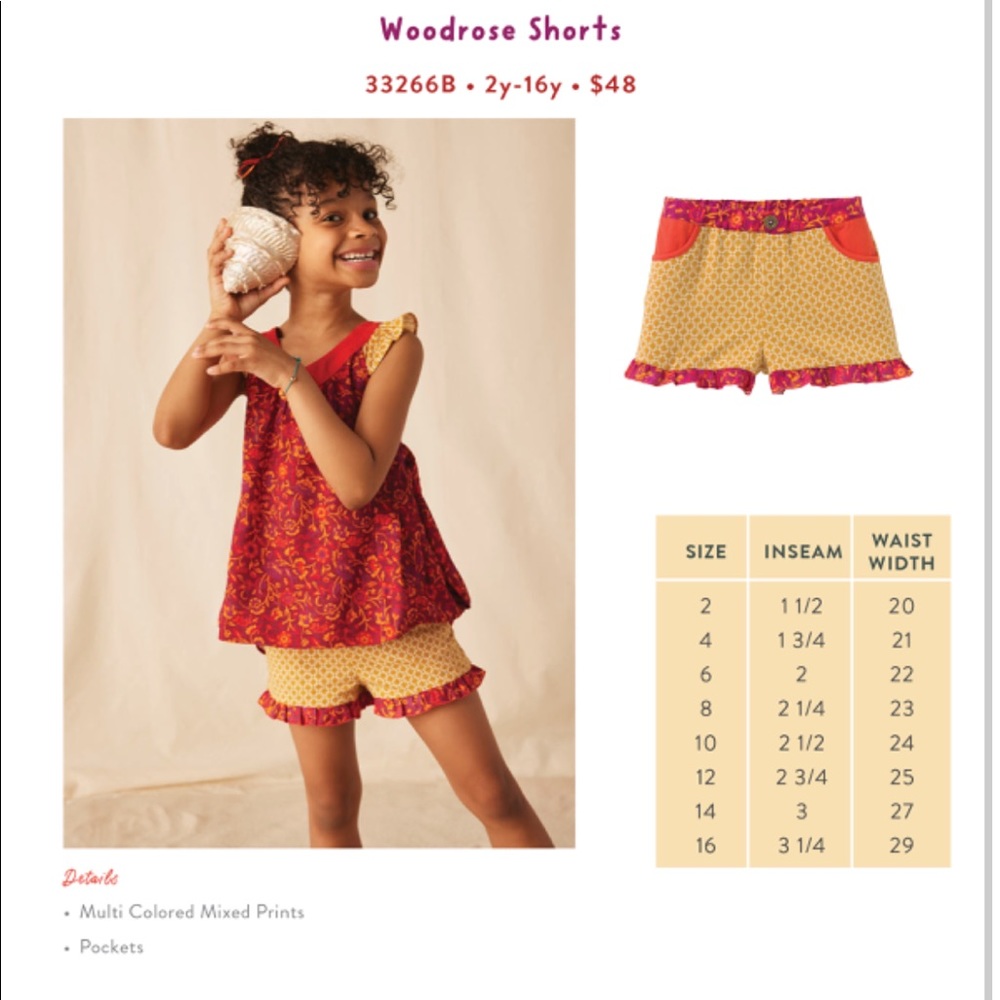 Woodrose Shorts

33266B • 2y-16y • $48

| SIZE | INSEAM | WAIST WIDTH |
|---|---|---|
| 2 | 1 1/2 | 20 |
| 4 | 1 3/4 | 21 |
| 6 | 2 | 22 |
| 8 | 2 1/4 | 23 |
| 10 | 2 1/2 | 24 |
| 12 | 2 3/4 | 25 |
| 14 | 3 | 27 |
| 16 | 3 1/4 | 29 |

Details

• Multi Colored Mixed Prints

• Pockets